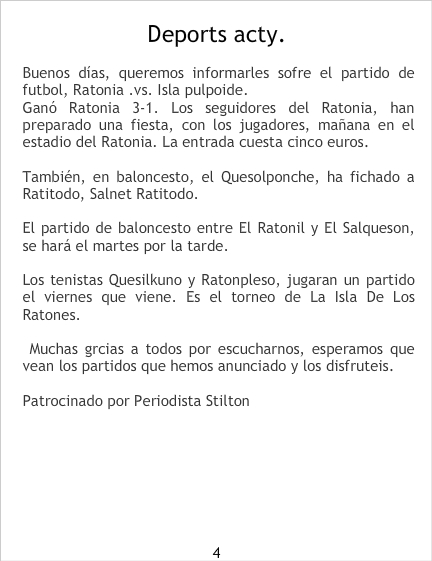 Deports acty.

Buenos días, queremos informarles sofre el partido de futbol, Ratonia .vs. Isla pulpoide.
Ganó Ratonia 3-1. Los seguidores del Ratonia, han preparado una fiesta, con los jugadores, mañana en el estadio del Ratonia. La entrada cuesta cinco euros.

También, en baloncesto, el Quesolponche, ha fichado a Ratitodo, Salnet Ratitodo.

El partido de baloncesto entre El Ratonil y El Salqueson, se hará el martes por la tarde.

Los tenistas Quesilkuno y Ratonpleso, jugaran un partido el viernes que viene. Es el torneo de La Isla De Los Ratones.

Muchas grcias a todos por escucharnos, esperamos que vean los partidos que hemos anunciado y los disfruteis.

Patrocinado por Periodista Stilton

4